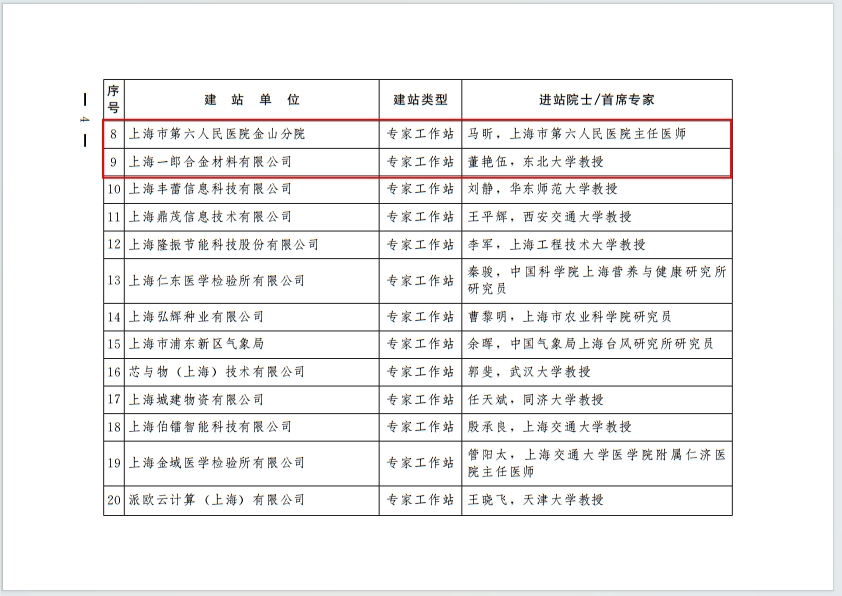 — 4 —

| 序号 | 建 站 单 位 | 建站类型 | 进站院士/首席专家 |
|---|---|---|---|
| 8 | 上海市第六人民医院金山分院 | 专家工作站 | 马昕，上海市第六人民医院主任医师 |
| 9 | 上海一郎合金材料有限公司 | 专家工作站 | 董艳伍，东北大学教授 |
| 10 | 上海丰蕾信息科技有限公司 | 专家工作站 | 刘静，华东师范大学教授 |
| 11 | 上海鼎茂信息技术有限公司 | 专家工作站 | 王平辉，西安交通大学教授 |
| 12 | 上海隆振节能科技股份有限公司 | 专家工作站 | 李军，上海工程技术大学教授 |
| 13 | 上海仁东医学检验所有限公司 | 专家工作站 | 秦骏，中国科学院上海营养与健康研究所研究员 |
| 14 | 上海弘辉种业有限公司 | 专家工作站 | 曹黎明，上海市农业科学院研究员 |
| 15 | 上海市浦东新区气象局 | 专家工作站 | 余晖，中国气象局上海台风研究所研究员 |
| 16 | 芯与物（上海）技术有限公司 | 专家工作站 | 郭斐，武汉大学教授 |
| 17 | 上海城建物资有限公司 | 专家工作站 | 任天斌，同济大学教授 |
| 18 | 上海伯镭智能科技有限公司 | 专家工作站 | 殷承良，上海交通大学教授 |
| 19 | 上海金域医学检验所有限公司 | 专家工作站 | 管阳太，上海交通大学医学院附属仁济医院主任医师 |
| 20 | 派欧云计算（上海）有限公司 | 专家工作站 | 王晓飞，天津大学教授 |